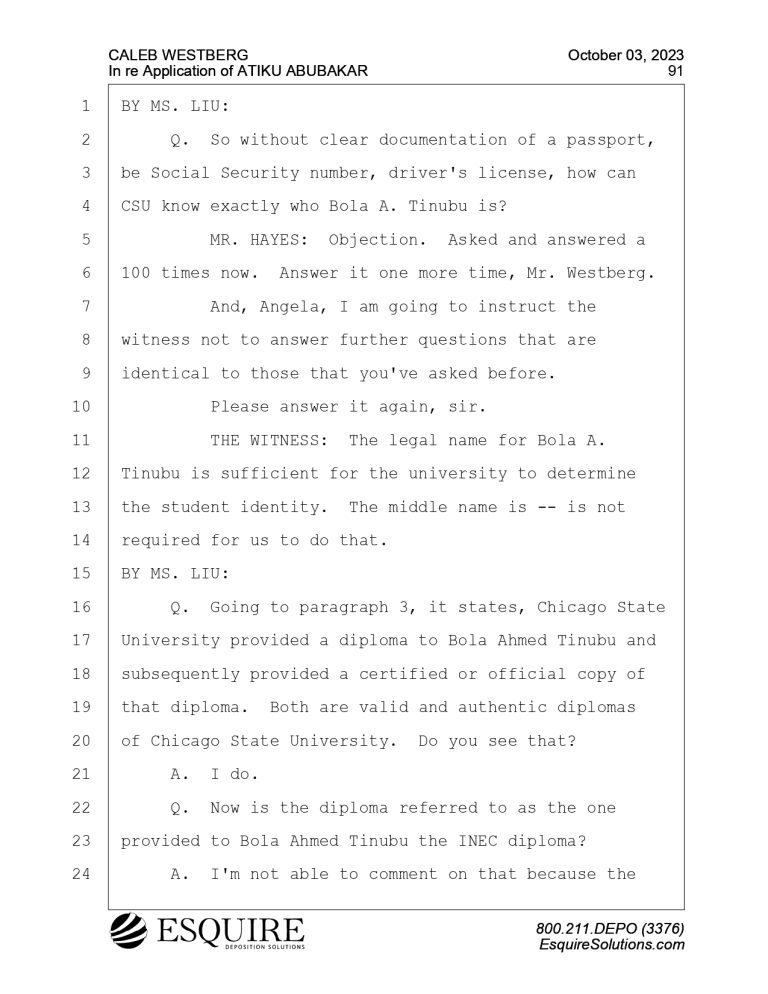 CALEB WESTBERG
In re Application of ATIKU ABUBAKAR

October 03, 2023
91

1 BY MS. LIU:
2 Q. So without clear documentation of a passport,
3 be Social Security number, driver's license, how can
4 CSU know exactly who Bola A. Tinubu is?
5 MR. HAYES: Objection. Asked and answered a
6 100 times now. Answer it one more time, Mr. Westberg.
7 And, Angela, I am going to instruct the
8 witness not to answer further questions that are
9 identical to those that you've asked before.
10 Please answer it again, sir.
11 THE WITNESS: The legal name for Bola A.
12 Tinubu is sufficient for the university to determine
13 the student identity. The middle name is -- is not
14 required for us to do that.
15 BY MS. LIU:
16 Q. Going to paragraph 3, it states, Chicago State
17 University provided a diploma to Bola Ahmed Tinubu and
18 subsequently provided a certified or official copy of
19 that diploma. Both are valid and authentic diplomas
20 of Chicago State University. Do you see that?
21 A. I do.
22 Q. Now is the diploma referred to as the one
23 provided to Bola Ahmed Tinubu the INEC diploma?
24 A. I'm not able to comment on that because the

ESQUIRE
DEPOSITION SOLUTIONS

800.211.DEPO (3376)
EsquireSolutions.com